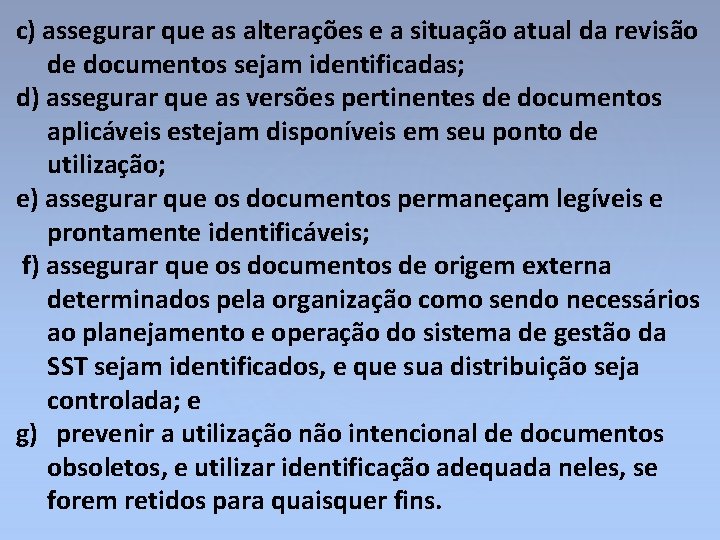 c) assegurar que as alterações e a situação atual da revisão de documentos sejam identificadas;

d) assegurar que as versões pertinentes de documentos aplicáveis estejam disponíveis em seu ponto de utilização;

e) assegurar que os documentos permaneçam legíveis e prontamente identificáveis;

f) assegurar que os documentos de origem externa determinados pela organização como sendo necessários ao planejamento e operação do sistema de gestão da SST sejam identificados, e que sua distribuição seja controlada; e

g) prevenir a utilização não intencional de documentos obsoletos, e utilizar identificação adequada neles, se forem retidos para quaisquer fins.